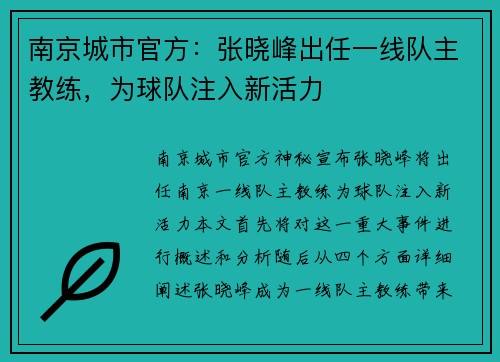 南京城市官方：张晓峰出任一线队主教练，为球队注入新活力

南京城市官方神秘宣布张晓峰将出任南京一线队主教练为球队注入新活力本文首先将对这一重大事件进行概述和分析随后从四个方面详细阐述张晓峰成为一线队主教练带来